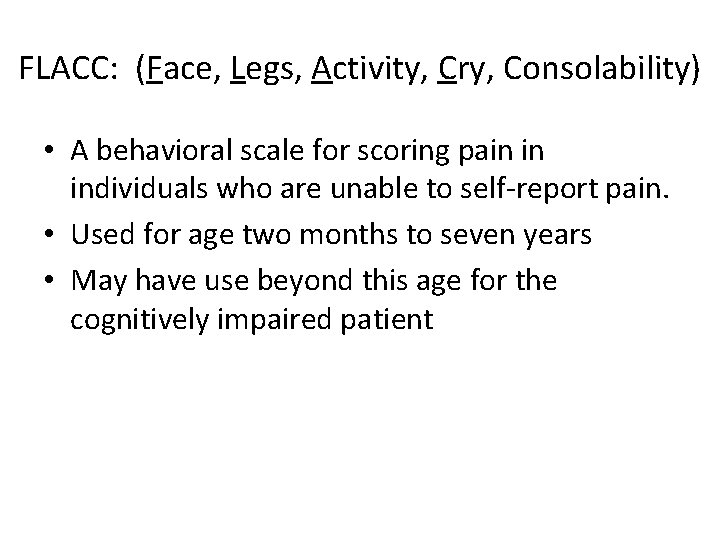 FLACC: (Face, Legs, Activity, Cry, Consolability)

• A behavioral scale for scoring pain in individuals who are unable to self-report pain.
• Used for age two months to seven years
• May have use beyond this age for the cognitively impaired patient